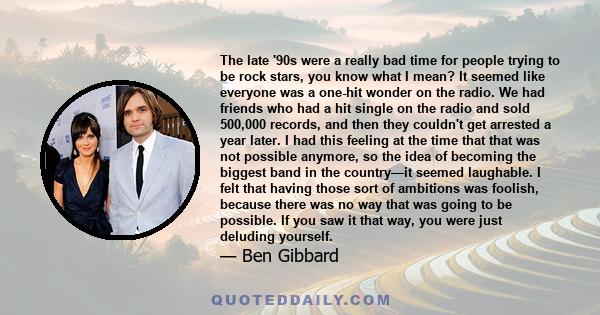 The late '90s were a really bad time for people trying to be rock stars, you know what I mean? It seemed like everyone was a one-hit wonder on the radio. We had friends who had a hit single on the radio and sold 500,000 records, and then they couldn't get arrested a year later. I had this feeling at the time that that was not possible anymore, so the idea of becoming the biggest band in the country—it seemed laughable. I felt that having those sort of ambitions was foolish, because there was no way that was going to be possible. If you saw it that way, you were just deluding yourself.

— Ben Gibbard

QUOTEDDAILY.COM